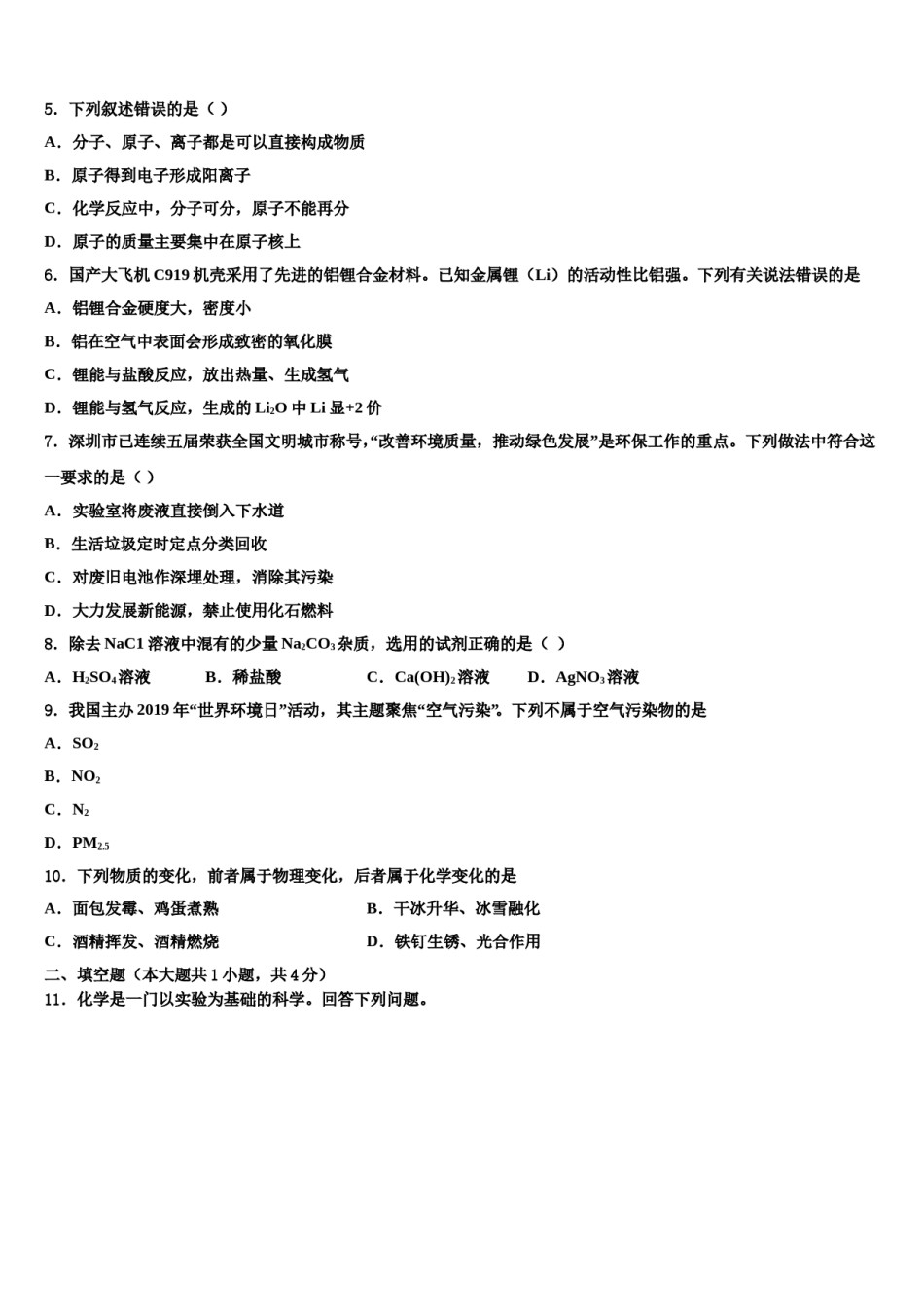 5．下列叙述错误的是（ ）

A．分子、原子、离子都是可以直接构成物质

B．原子得到电子形成阳离子

C．化学反应中，分子可分，原子不能再分

D．原子的质量主要集中在原子核上

6．国产大飞机 C919 机壳采用了先进的铝锂合金材料。已知金属锂（Li）的活动性比铝强。下列有关说法错误的是

A．铝锂合金硬度大，密度小

B．铝在空气中表面会形成致密的氧化膜

C．锂能与盐酸反应，放出热量、生成氢气

D．锂能与氢气反应，生成的 $Li_2O$ 中 Li 显+2 价

7．深圳市已连续五届荣获全国文明城市称号，“改善环境质量，推动绿色发展”是环保工作的重点。下列做法中符合这一要求的是（ ）

A．实验室将废液直接倒入下水道

B．生活垃圾定时定点分类回收

C．对废旧电池作深埋处理，消除其污染

D．大力发展新能源，禁止使用化石燃料

8．除去 NaC1 溶液中混有的少量 $Na_2CO_3$ 杂质，选用的试剂正确的是（ ）

A．$H_2SO_4$ 溶液　　B．稀盐酸　　C．$Ca(OH)_2$ 溶液　　D．$AgNO_3$ 溶液

9．我国主办 2019 年“世界环境日”活动，其主题聚焦“空气污染”。下列不属于空气污染物的是

A．$SO_2$

B．$NO_2$

C．$N_2$

D．$PM_{2.5}$

10．下列物质的变化，前者属于物理变化，后者属于化学变化的是

A．面包发霉、鸡蛋煮熟　　B．干冰升华、冰雪融化

C．酒精挥发、酒精燃烧　　D．铁钉生锈、光合作用

二、填空题（本大题共 1 小题，共 4 分）

11．化学是一门以实验为基础的科学。回答下列问题。